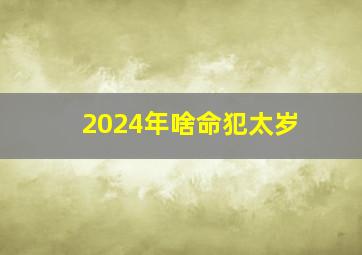 2024年啥命犯太岁